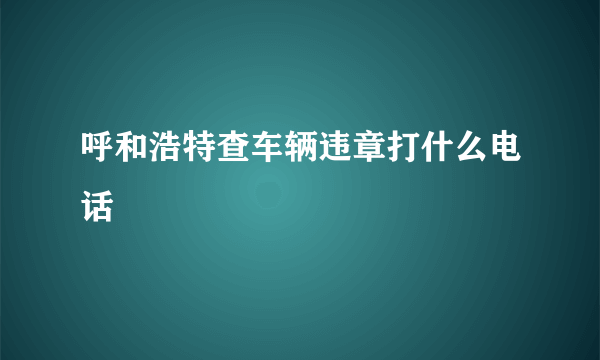 呼和浩特查车辆违章打什么电话